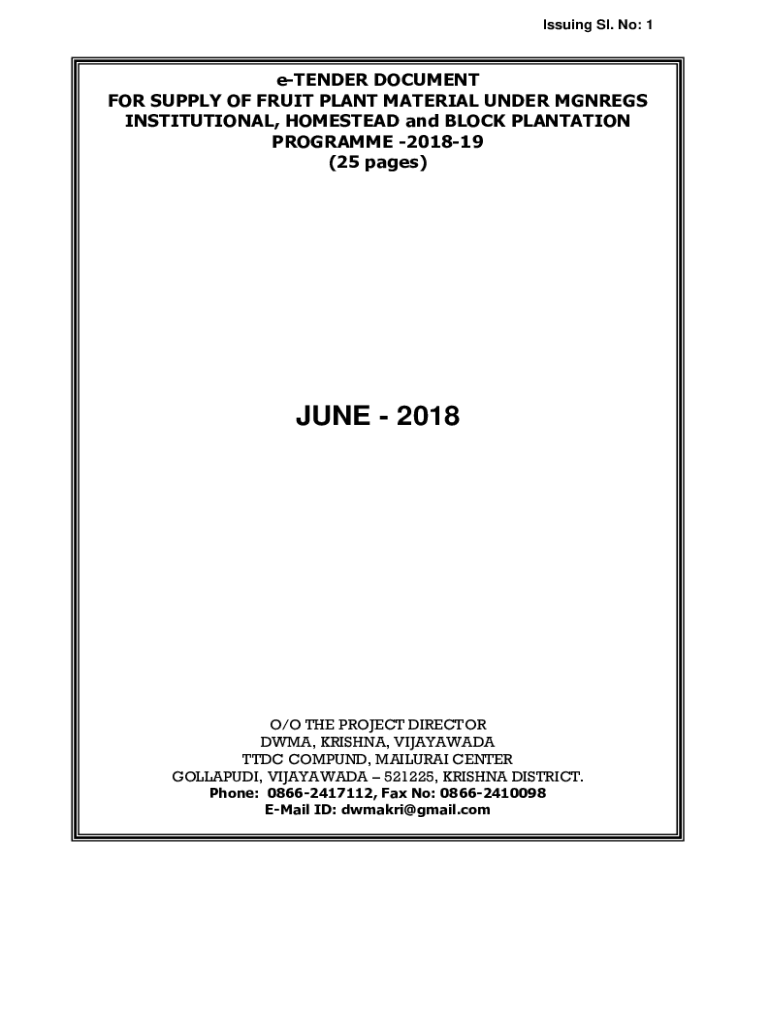 Issuing Sl. No: 1

e-TENDER DOCUMENT
FOR SUPPLY OF FRUIT PLANT MATERIAL UNDER MGNREGS
INSTITUTIONAL, HOMESTEAD and BLOCK PLANTATION
PROGRAMME -2018-19
(25 pages)

JUNE - 2018

O/O THE PROJECT DIRECTOR
DWMA, KRISHNA, VIJAYAWADA
TTDC COMPUND, MAILURAI CENTER
GOLLAPUDI, VIJAYAWADA – 521225, KRISHNA DISTRICT.
Phone: 0866-2417112, Fax No: 0866-2410098
E-Mail ID: dwmakri@gmail.com